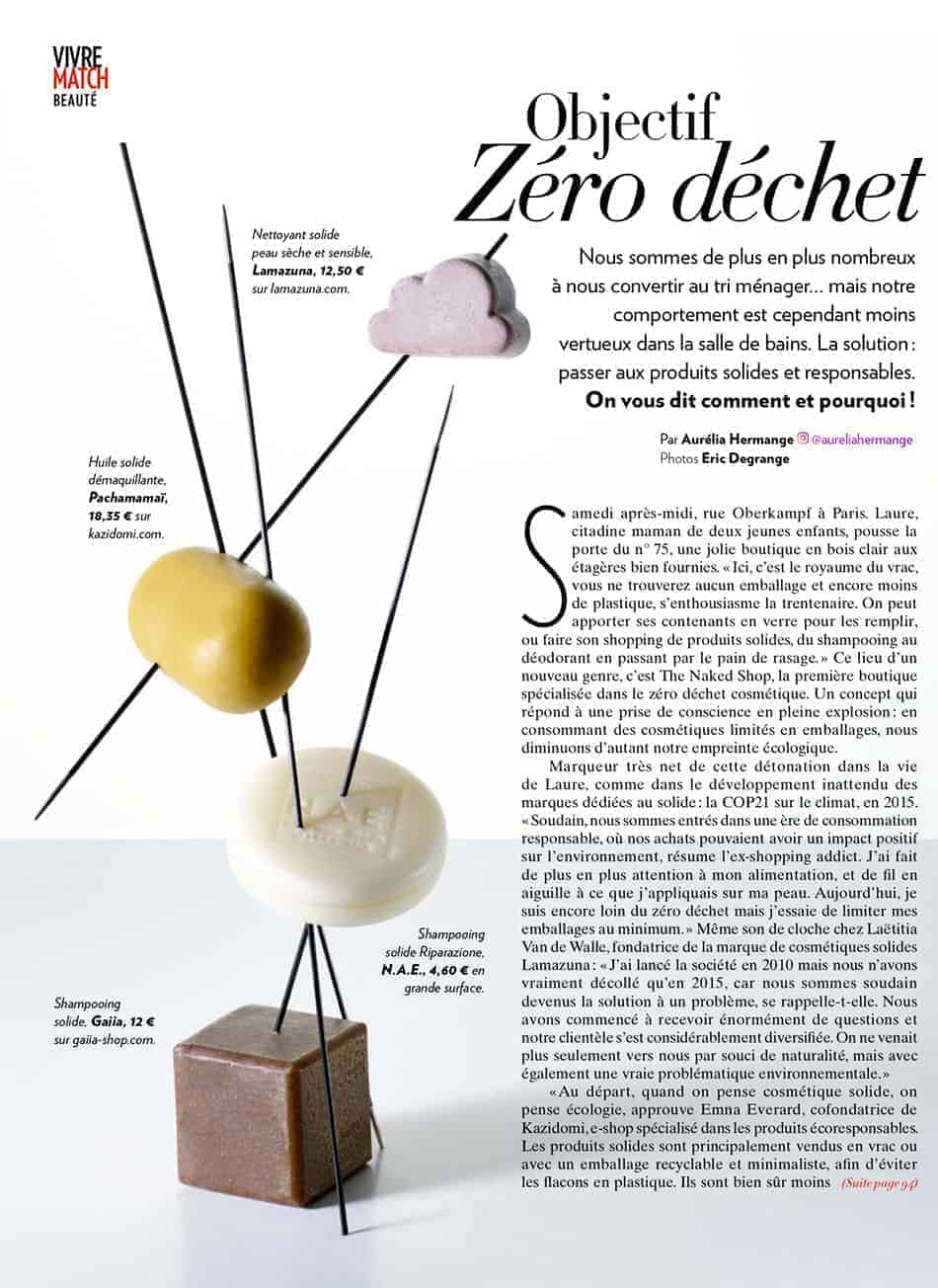 VIVRE MATCH BEAUTÉ

Objectif Zéro déchet

Nous sommes de plus en plus nombreux à nous convertir au tri ménager... mais notre comportement est cependant moins vertueux dans la salle de bains. La solution : passer aux produits solides et responsables. On vous dit comment et pourquoi !

Par Aurélia Hermange @aureliahermange
Photos Eric Degrange

Nettoyant solide peau sèche et sensible, Lamazuna, 12,50 € sur lamazuna.com.

Huile solide démaquillante, Pachamamaï, 18,35 € sur kazidomi.com.

Shampooing solide Riparazione, N.A.E., 4,60 € en grande surface.

Shampooing solide, Gaiia, 12 € sur gaiia-shop.com.

Samedi après-midi, rue Oberkampf à Paris. Laure, citadine maman de deux jeunes enfants, pousse la porte du n° 75, une jolie boutique en bois clair aux étagères bien fournies. « Ici, c'est le royaume du vrac, vous ne trouverez aucun emballage et encore moins de plastique, s'enthousiasme la trentenaire. On peut apporter ses contenants en verre pour les remplir, ou faire son shopping de produits solides, du shampooing au déodorant en passant par le pain de rasage. » Ce lieu d'un nouveau genre, c'est The Naked Shop, la première boutique spécialisée dans le zéro déchet cosmétique. Un concept qui répond à une prise de conscience en pleine explosion : en consommant des cosmétiques limités en emballages, nous diminuons d'autant notre empreinte écologique.

Marqueur très net de cette détonation dans la vie de Laure, comme dans le développement inattendu des marques dédiées au solide : la COP21 sur le climat, en 2015. « Soudain, nous sommes entrés dans une ère de consommation responsable, où nos achats pouvaient avoir un impact positif sur l'environnement, résume l'ex-shopping addict. J'ai fait de plus en plus attention à mon alimentation, et de fil en aiguille à ce que j'appliquais sur ma peau. Aujourd'hui, je suis encore loin du zéro déchet mais j'essaie de limiter mes emballages au minimum. » Même son de cloche chez Laëtitia Van de Walle, fondatrice de la marque de cosmétiques solides Lamazuna : « J'ai lancé la société en 2010 mais nous n'avons vraiment décollé qu'en 2015, car nous sommes soudain devenus la solution à un problème, se rappelle-t-elle. Nous avons commencé à recevoir énormément de questions et notre clientèle s'est considérablement diversifiée. On ne venait plus seulement vers nous par souci de naturalité, mais avec également une vraie problématique environnementale. »

« Au départ, quand on pense cosmétique solide, on pense écologie, approuve Emna Everard, cofondatrice de Kazidomi, e-shop spécialisé dans les produits écoresponsables. Les produits solides sont principalement vendus en vrac ou avec un emballage recyclable et minimaliste, afin d'éviter les flacons en plastique. Ils sont bien sûr moins (Suite page 94)